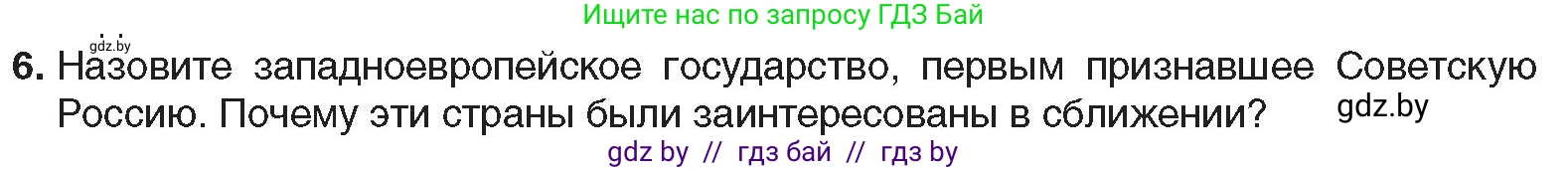 Ищите нас по запросу ГДЗ Бай

gdz.by

6. Назовите западноевропейское государство, первым признавшее Советскую Россию. Почему эти страны были заинтересованы в сближении?

gdz.by

gdz by // гдз бай // гдз by